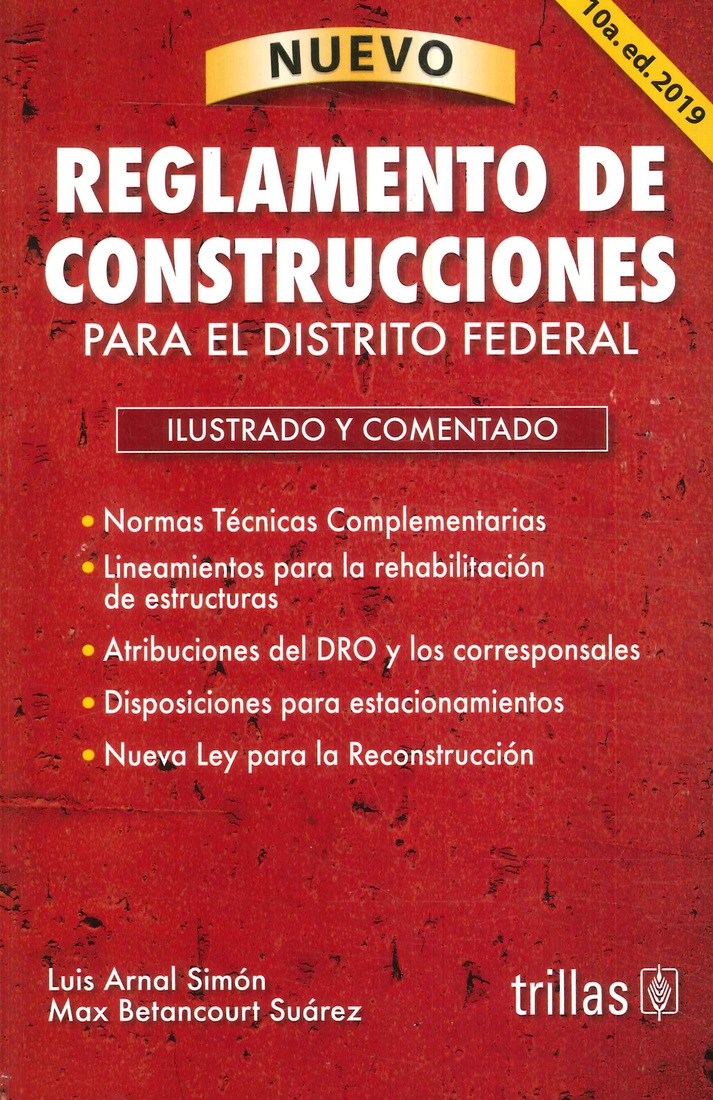 NUEVO

10a. ed. 2019

REGLAMENTO DE CONSTRUCCIONES

PARA EL DISTRITO FEDERAL

ILUSTRADO Y COMENTADO

• Normas Técnicas Complementarias
• Lineamientos para la rehabilitación de estructuras
• Atribuciones del DRO y los corresponsales
• Disposiciones para estacionamientos
• Nueva Ley para la Reconstrucción

Luis Arnal Simón
Max Betancourt Suárez

trillas